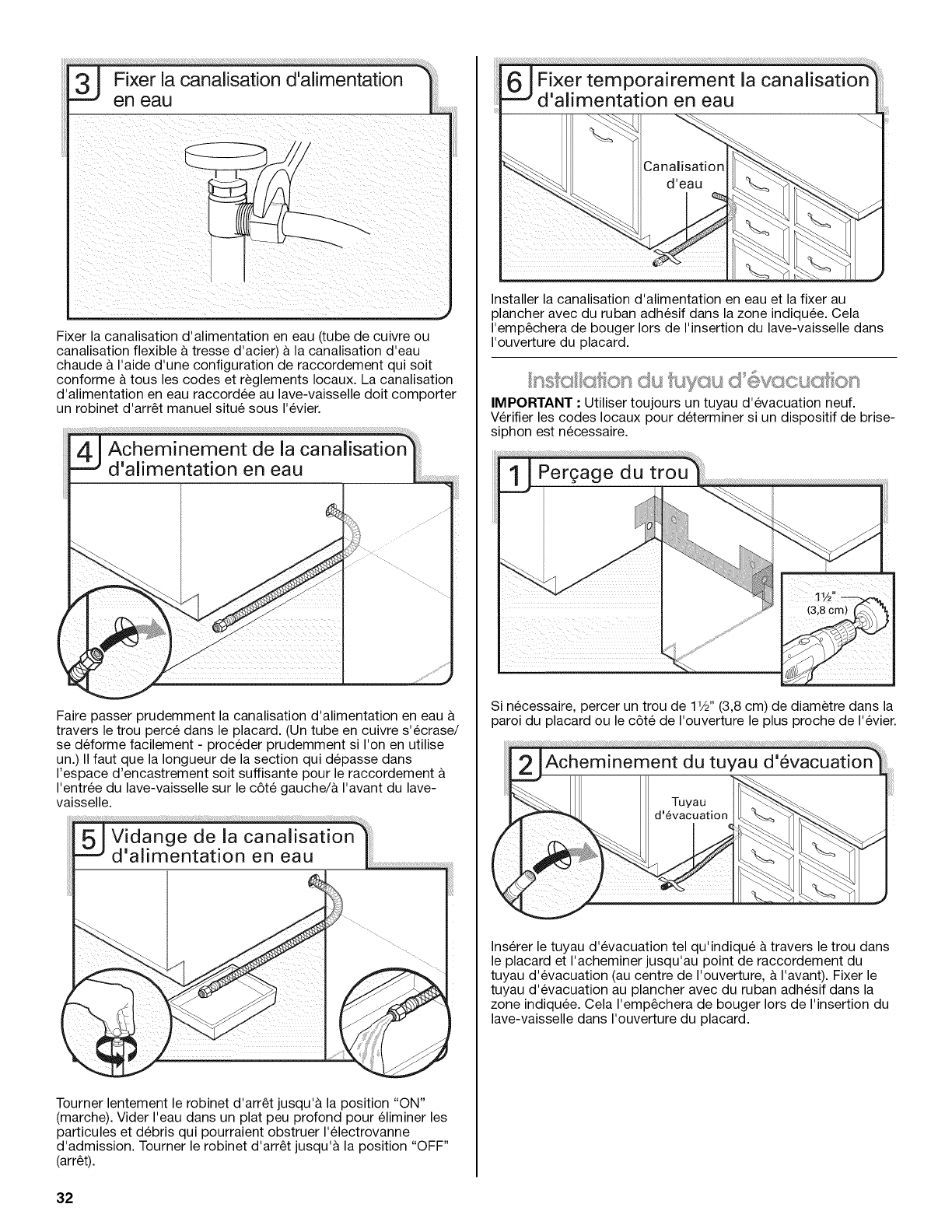 3 Fixer la canalisation d'alimentation en eau

Fixer la canalisation d'alimentation en eau (tube de cuivre ou canalisation flexible à tresse d'acier) à la canalisation d'eau chaude à l'aide d'une configuration de raccordement qui soit conforme à tous les codes et règlements locaux. La canalisation d'alimentation en eau raccordée au lave-vaisselle doit comporter un robinet d'arrêt manuel situé sous l'évier.

4 Acheminement de la canalisation d'alimentation en eau

Faire passer prudemment la canalisation d'alimentation en eau à travers le trou percé dans le placard. (Un tube en cuivre s'écrase/ se déforme facilement - procéder prudemment si l'on en utilise un.) Il faut que la longueur de la section qui dépasse dans l'espace d'encastrement soit suffisante pour le raccordement à l'entrée du lave-vaisselle sur le côté gauche/à l'avant du lave-vaisselle.

5 Vidange de la canalisation d'alimentation en eau

Tourner lentement le robinet d'arrêt jusqu'à la position "ON" (marche). Vider l'eau dans un plat peu profond pour éliminer les particules et débris qui pourraient obstruer l'électrovanne d'admission. Tourner le robinet d'arrêt jusqu'à la position "OFF" (arrêt).

6 Fixer temporairement la canalisation d'alimentation en eau

Canalisation d'eau

Installer la canalisation d'alimentation en eau et la fixer au plancher avec du ruban adhésif dans la zone indiquée. Cela l'empêchera de bouger lors de l'insertion du lave-vaisselle dans l'ouverture du placard.

Installation du tuyau d'évacuation

IMPORTANT : Utiliser toujours un tuyau d'évacuation neuf. Vérifier les codes locaux pour déterminer si un dispositif de brise-siphon est nécessaire.

1 Perçage du trou

1½" (3,8 cm)

Si nécessaire, percer un trou de 1½" (3,8 cm) de diamètre dans la paroi du placard ou le côté de l'ouverture le plus proche de l'évier.

2 Acheminement du tuyau d'évacuation

Tuyau d'évacuation

Insérer le tuyau d'évacuation tel qu'indiqué à travers le trou dans le placard et l'acheminer jusqu'au point de raccordement du tuyau d'évacuation (au centre de l'ouverture, à l'avant). Fixer le tuyau d'évacuation au plancher avec du ruban adhésif dans la zone indiquée. Cela l'empêchera de bouger lors de l'insertion du lave-vaisselle dans l'ouverture du placard.

32